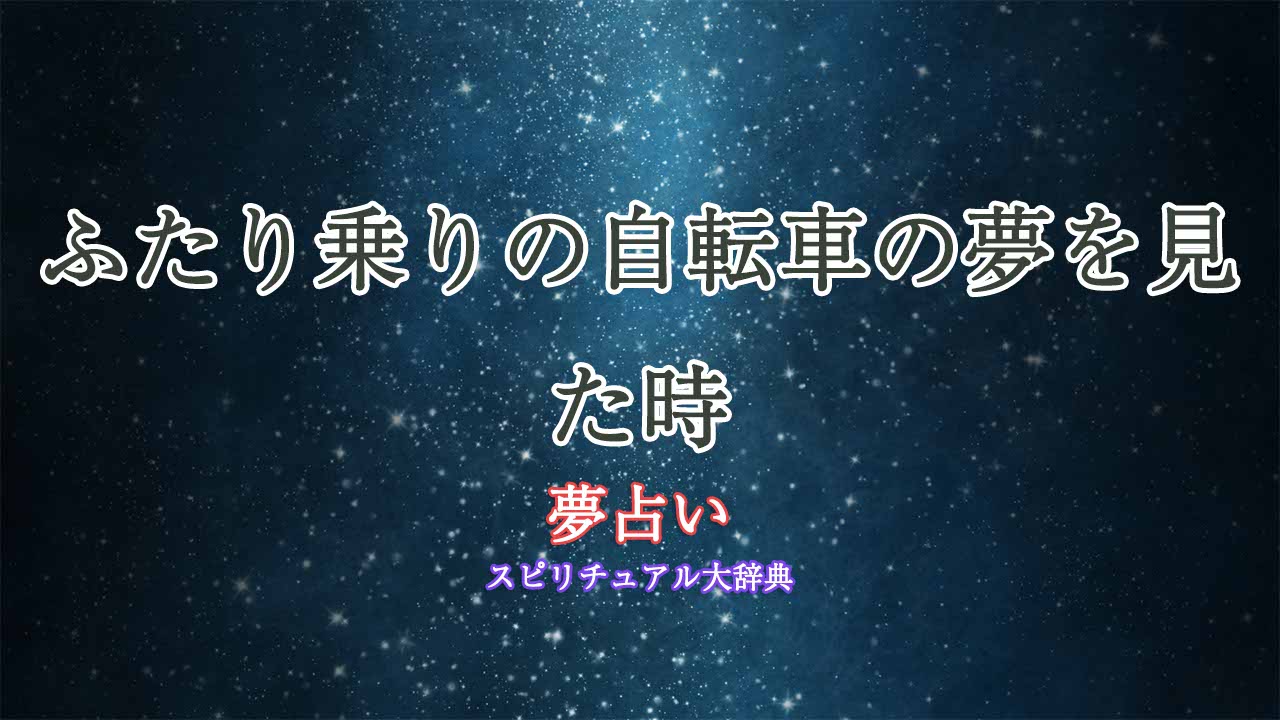 ふたり乗りの自転車の夢を見た時

夢占い

スピリチュアル大辞典